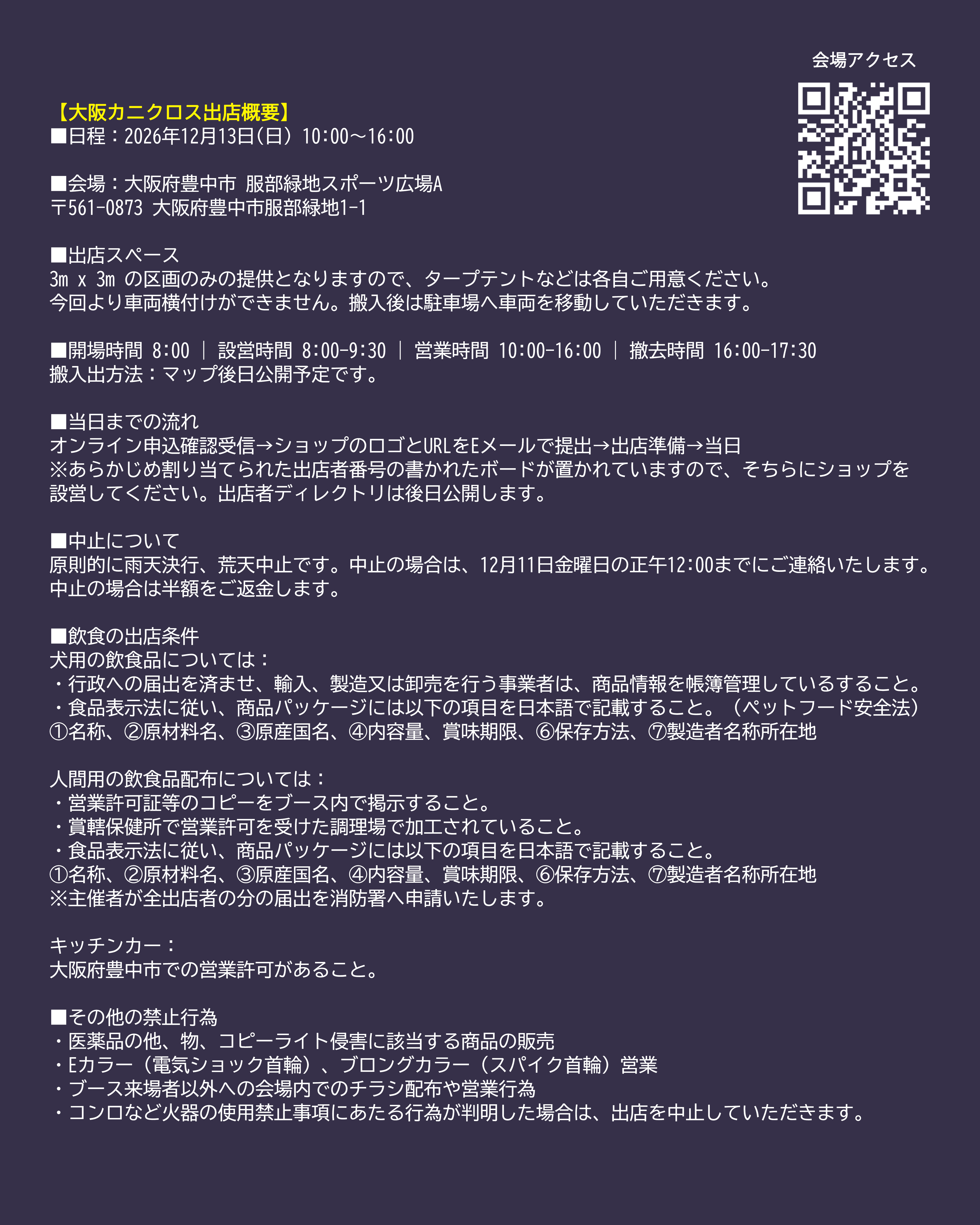 会場アクセス

【大阪カニクロス出店概要】
■日程：2026年12月13日(日) 10:00〜16:00

■会場：大阪府豊中市 服部緑地スポーツ広場A
〒561-0873 大阪府豊中市服部緑地1-1

■出店スペース
3m x 3m の区画のみの提供となりますので、タープテントなどは各自ご用意ください。
今回より車両横付けができません。搬入後は駐車場へ車両を移動していただきます。

■開場時間 8:00 ｜ 設営時間 8:00-9:30 ｜ 営業時間 10:00-16:00 ｜ 撤去時間 16:00-17:30
搬入出方法：マップ後日公開予定です。

■当日までの流れ
オンライン申込確認受信→ショップのロゴとURLをEメールで提出→出店準備→当日
※あらかじめ割り当てられた出店者番号の書かれたボードが置かれていますので、そちらにショップを設営してください。出店者ディレクトリは後日公開します。

■中止について
原則的に雨天決行、荒天中止です。中止の場合は、12月11日金曜日の正午12:00までにご連絡いたします。
中止の場合は半額をご返金します。

■飲食の出店条件
犬用の飲食品については：
・行政への届出を済ませ、輸入、製造又は卸売を行う事業者は、商品情報を帳簿管理しているすること。
・食品表示法に従い、商品パッケージには以下の項目を日本語で記載すること。（ペットフード安全法）
①名称、②原材料名、③原産国名、④内容量、賞味期限、⑥保存方法、⑦製造者名称所在地

人間用の飲食品配布については：
・営業許可証等のコピーをブース内で掲示すること。
・賞轄保健所で営業許可を受けた調理場で加工されていること。
・食品表示法に従い、商品パッケージには以下の項目を日本語で記載すること。
①名称、②原材料名、③原産国名、④内容量、賞味期限、⑥保存方法、⑦製造者名称所在地
※主催者が全出店者の分の届出を消防署へ申請いたします。

キッチンカー：
大阪府豊中市での営業許可があること。

■その他の禁止行為
・医薬品の他、物、コピーライト侵害に該当する商品の販売
・Eカラー（電気ショック首輪）、ブロングカラー（スパイク首輪）営業
・ブース来場者以外への会場内でのチラシ配布や営業行為
・コンロなど火器の使用禁止事項にあたる行為が判明した場合は、出店を中止していただきます。